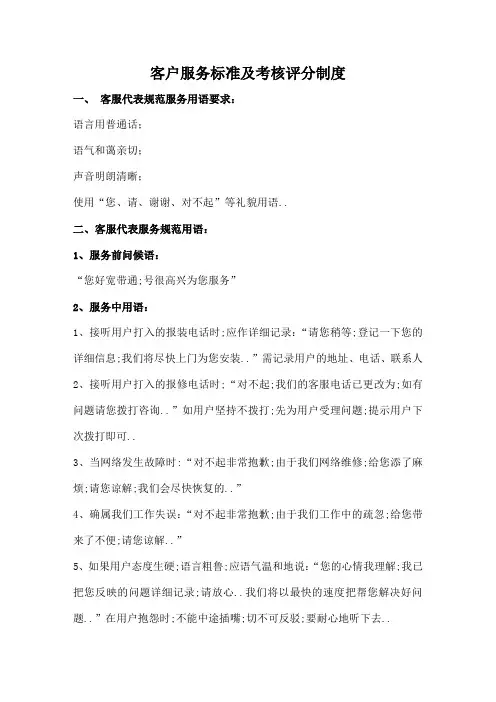 客户服务标准及考核评分制度

一、 客服代表规范服务用语要求：

语言用普通话；

语气和蔼亲切；

声音明朗清晰；

使用“您、请、谢谢、对不起”等礼貌用语..

二、客服代表服务规范用语：

1、服务前问候语：

“您好宽带通;号很高兴为您服务”

2、服务中用语：

1、接听用户打入的报装电话时;应作详细记录：“请您稍等;登记一下您的详细信息;我们将尽快上门为您安装..”需记录用户的地址、电话、联系人

2、接听用户打入的报修电话时；“对不起;我们的客服电话已更改为;如有问题请您拨打咨询..”如用户坚持不拨打;先为用户受理问题;提示用户下次拨打即可..

3、当网络发生故障时：“对不起非常抱歉;由于我们网络维修;给您添了麻烦;请您谅解;我们会尽快恢复的..”

4、确属我们工作失误：“对不起非常抱歉;由于我们工作中的疏忽;给您带来了不便;请您谅解..”

5、如果用户态度生硬;语言粗鲁;应语气温和地说：“您的心情我理解;我已把您反映的问题详细记录;请放心..我们将以最快的速度把帮您解决好问题..”在用户抱怨时;不能中途插嘴;切不可反驳;要耐心地听下去..